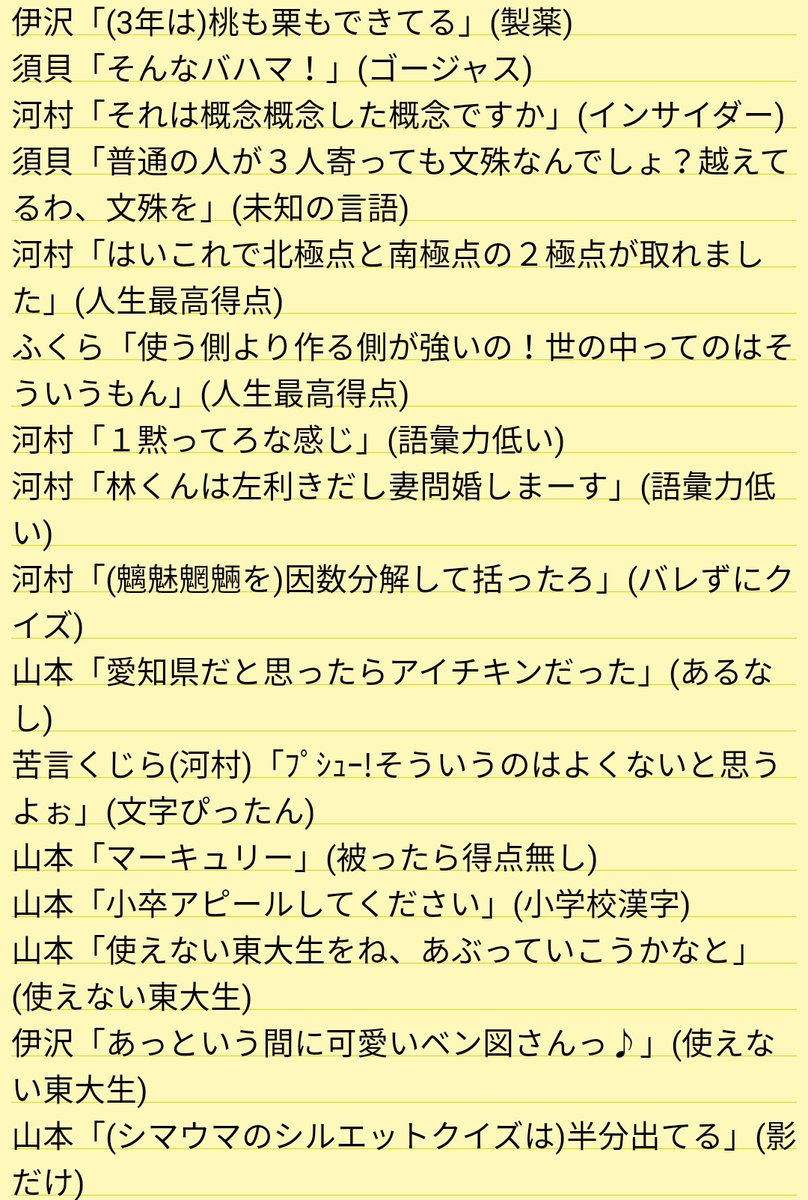 伊沢「(3年は)桃も栗もできてる」(製薬)
須貝「そんなバハマ！」(ゴージャス)
河村「それは概念概念した概念ですか」(インサイダー)
須貝「普通の人が３人寄っても文殊なんでしょ？越えてるわ、文殊を」(未知の言語)
河村「はいこれで北極点と南極点の２極点が取れました」(人生最高得点)
ふくら「使う側より作る側が強いの！世の中ってのはそういうもん」(人生最高得点)
河村「１黙ってろな感じ」(語彙力低い)
河村「林くんは左利きだし妻問婚しまーす」(語彙力低い)
河村「(魑魅魍魎を)因数分解して括ったろ」(バレずにクイズ)
山本「愛知県だと思ったらアイチキンだった」(あるなし)
苦言くじら(河村)「ﾌﾟｼｭｰ!そういうのはよくないと思うよぉ」(文字ぴったん)
山本「マーキュリー」(被ったら得点無し)
山本「小卒アピールしてください」(小学校漢字)
山本「使えない東大生をね、あぶっていこうかなと」(使えない東大生)
伊沢「あっという間に可愛いベン図さんっ♪」(使えない東大生)
山本「(シマウマのシルエットクイズは)半分出てる」(影だけ)